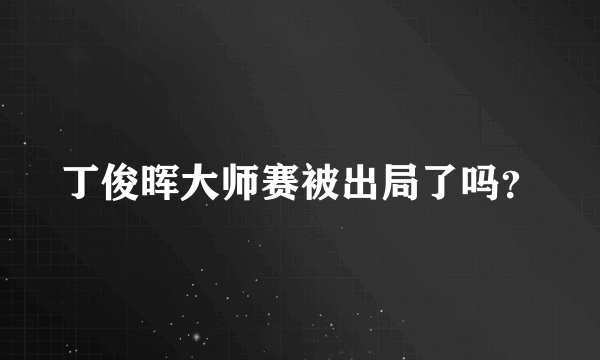 丁俊晖大师赛被出局了吗?